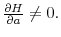 $\frac{\partial H}{\partial a} \neq 0.$